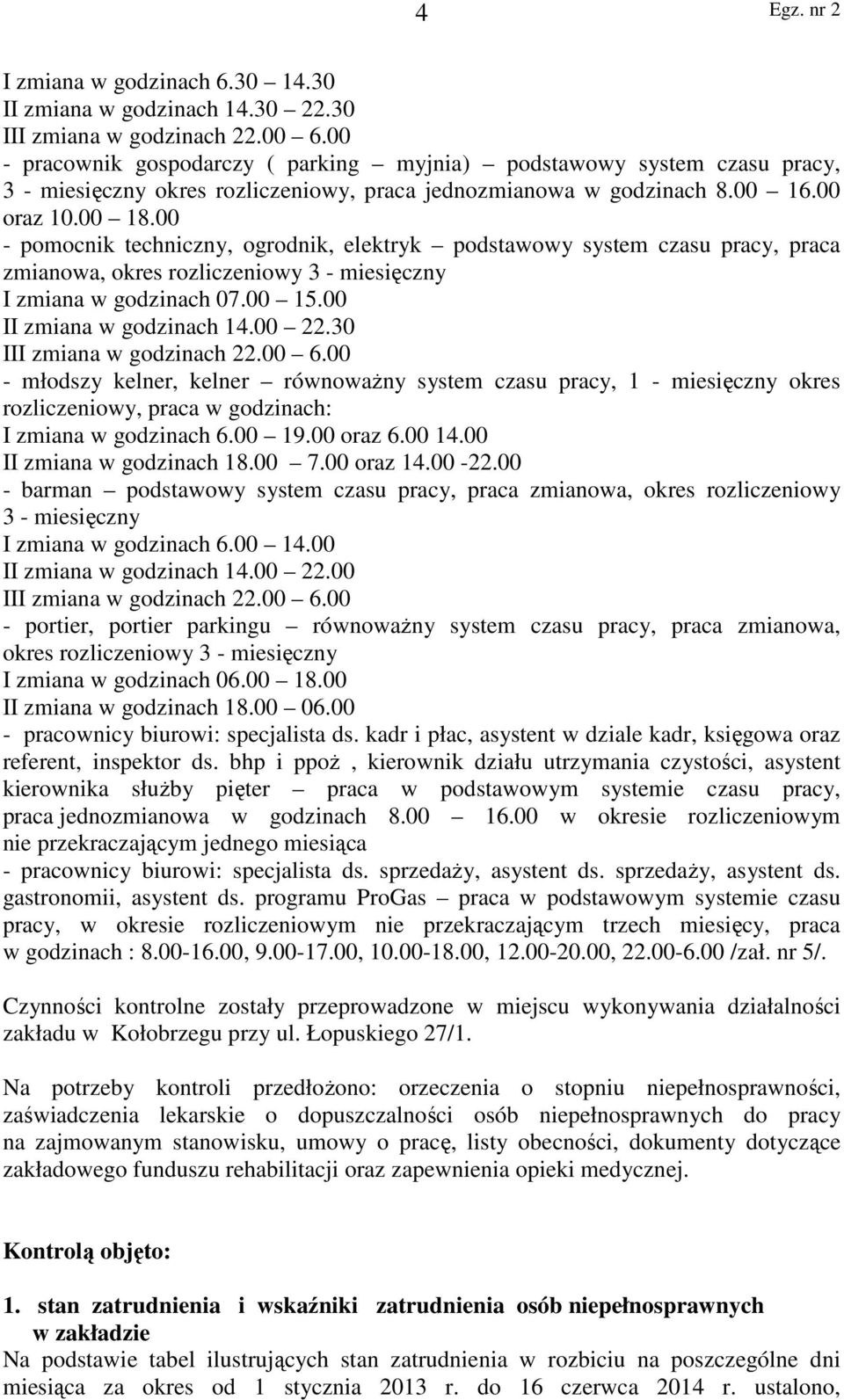 4 Egz. nr 2

I zmiana w godzinach 6.30 14.30
II zmiana w godzinach 14.30 22.30
III zmiana w godzinach 22.00 6.00
- pracownik gospodarczy ( parking – myjnia) – podstawowy system czasu pracy, 3 - miesięczny okres rozliczeniowy, praca jednozmianowa w godzinach 8.00 – 16.00 oraz 10.00 – 18.00
- pomocnik techniczny, ogrodnik, elektryk – podstawowy system czasu pracy, praca zmianowa, okres rozliczeniowy 3 - miesięczny
I zmiana w godzinach 07.00 – 15.00
II zmiana w godzinach 14.00 – 22.30
III zmiana w godzinach 22.00 – 6.00
- młodszy kelner, kelner – równoważny system czasu pracy, 1 - miesięczny okres rozliczeniowy, praca w godzinach:
I zmiana w godzinach 6.00 – 19.00 oraz 6.00 14.00
II zmiana w godzinach 18.00 – 7.00 oraz 14.00 -22.00
- barman – podstawowy system czasu pracy, praca zmianowa, okres rozliczeniowy 3 - miesięczny
I zmiana w godzinach 6.00 – 14.00
II zmiana w godzinach 14.00 – 22.00
III zmiana w godzinach 22.00 – 6.00
- portier, portier parkingu – równoważny system czasu pracy, praca zmianowa, okres rozliczeniowy 3 - miesięczny
I zmiana w godzinach 06.00 – 18.00
II zmiana w godzinach 18.00 – 06.00
- pracownicy biurowi: specjalista ds. kadr i płac, asystent w dziale kadr, księgowa oraz referent, inspektor ds. bhp i ppoż , kierownik działu utrzymania czystości, asystent kierownika służby pięter – praca w podstawowym systemie czasu pracy, praca jednozmianowa w godzinach 8.00 – 16.00 w okresie rozliczeniowym nie przekraczającym jednego miesiąca
- pracownicy biurowi: specjalista ds. sprzedaży, asystent ds. sprzedaży, asystent ds. gastronomii, asystent ds. programu ProGas – praca w podstawowym systemie czasu pracy, w okresie rozliczeniowym nie przekraczającym trzech miesięcy, praca w godzinach : 8.00-16.00, 9.00-17.00, 10.00-18.00, 12.00-20.00, 22.00-6.00 /zał. nr 5/.

Czynności kontrolne zostały przeprowadzone w miejscu wykonywania działalności zakładu w Kołobrzegu przy ul. Łopuskiego 27/1.

Na potrzeby kontroli przedłożono: orzeczenia o stopniu niepełnosprawności, zaświadczenia lekarskie o dopuszczalności osób niepełnosprawnych do pracy na zajmowanym stanowisku, umowy o pracę, listy obecności, dokumenty dotyczące zakładowego funduszu rehabilitacji oraz zapewnienia opieki medycznej.

Kontrolą objęto:

1. stan zatrudnienia i wskaźniki zatrudnienia osób niepełnosprawnych w zakładzie
Na podstawie tabel ilustrujących stan zatrudnienia w rozbiciu na poszczególne dni miesiąca za okres od 1 stycznia 2013 r. do 16 czerwca 2014 r. ustalono,